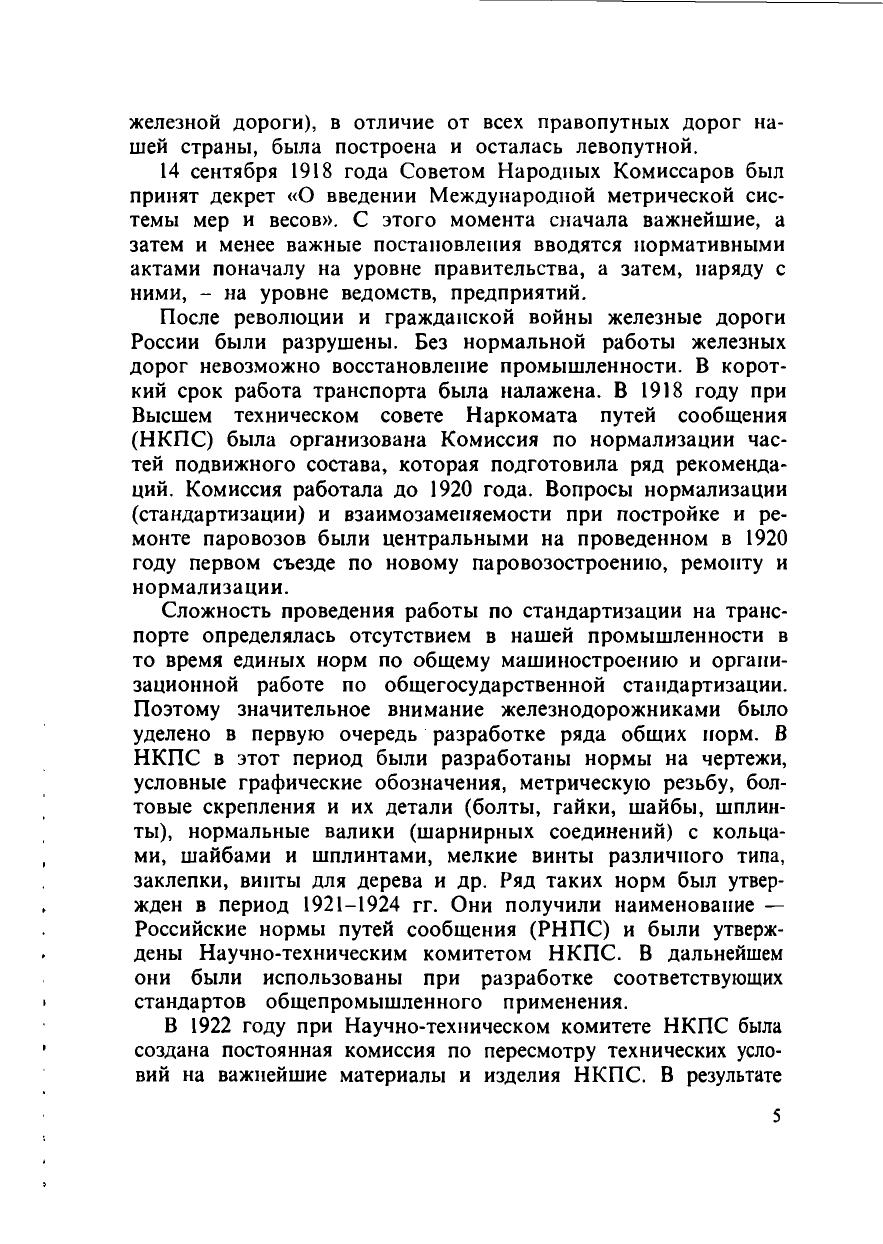 железной дороги), в отличие от всех правопутных дорог нашей страны, была построена и осталась левопутной.

14 сентября 1918 года Советом Народных Комиссаров был принят декрет «О введении Международной метрической системы мер и весов». С этого момента сначала важнейшие, а затем и менее важные постановления вводятся нормативными актами поначалу на уровне правительства, а затем, наряду с ними, – на уровне ведомств, предприятий.

После революции и гражданской войны железные дороги России были разрушены. Без нормальной работы железных дорог невозможно восстановление промышленности. В короткий срок работа транспорта была налажена. В 1918 году при Высшем техническом совете Наркомата путей сообщения (НКПС) была организована Комиссия по нормализации частей подвижного состава, которая подготовила ряд рекомендаций. Комиссия работала до 1920 года. Вопросы нормализации (стандартизации) и взаимозаменяемости при постройке и ремонте паровозов были центральными на проведенном в 1920 году первом съезде по новому паровозостроению, ремонту и нормализации.

Сложность проведения работы по стандартизации на транспорте определялась отсутствием в нашей промышленности в то время единых норм по общему машиностроению и организационной работе по общегосударственной стандартизации. Поэтому значительное внимание железнодорожниками было уделено в первую очередь разработке ряда общих норм. В НКПС в этот период были разработаны нормы на чертежи, условные графические обозначения, метрическую резьбу, болтовые скрепления и их детали (болты, гайки, шайбы, шплинты), нормальные валики (шарнирных соединений) с кольцами, шайбами и шплинтами, мелкие винты различного типа, заклепки, винты для дерева и др. Ряд таких норм был утвержден в период 1921–1924 гг. Они получили наименование — Российские нормы путей сообщения (РНПС) и были утверждены Научно-техническим комитетом НКПС. В дальнейшем они были использованы при разработке соответствующих стандартов общепромышленного применения.

В 1922 году при Научно-техническом комитете НКПС была создана постоянная комиссия по пересмотру технических условий на важнейшие материалы и изделия НКПС. В результате

5